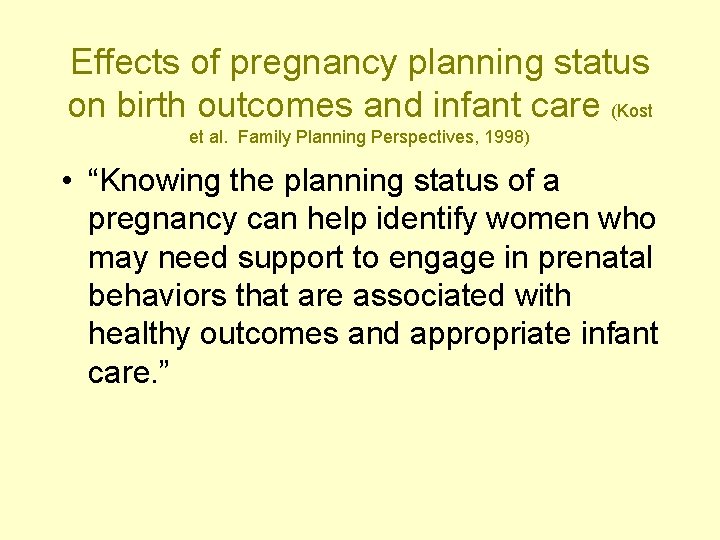 Effects of pregnancy planning status on birth outcomes and infant care (Kost et al. Family Planning Perspectives, 1998)

• “Knowing the planning status of a pregnancy can help identify women who may need support to engage in prenatal behaviors that are associated with healthy outcomes and appropriate infant care.”